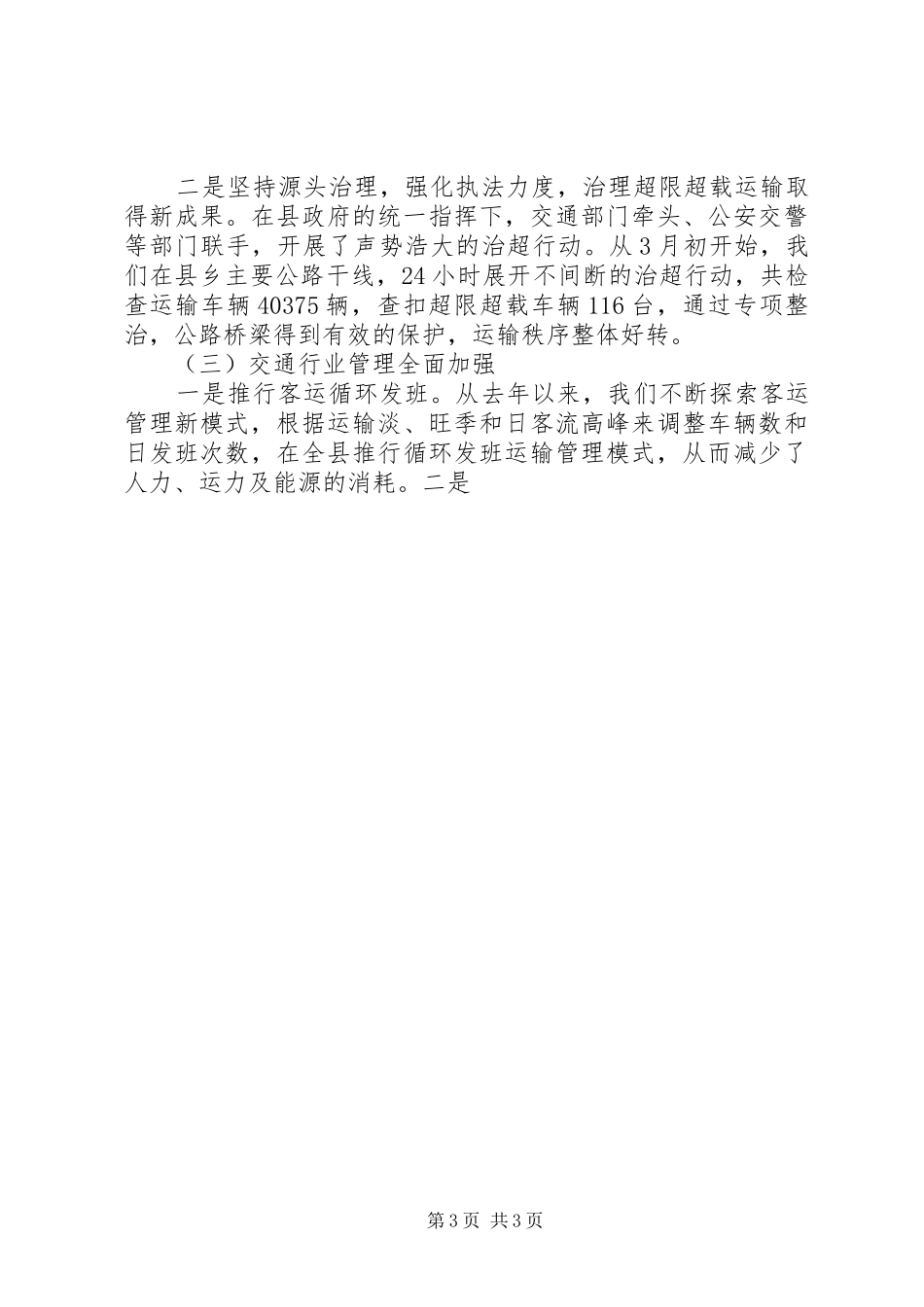 二是坚持源头治理，强化执法力度，治理超限超载运输取得新成果。在县政府的统一指挥下，交通部门牵头、公安交警等部门联手，开展了声势浩大的治超行动。从3月初开始，我们在县乡主要公路干线，24小时展开不间断的治超行动，共检查运输车辆40375辆，查扣超限超载车辆116台，通过专项整治，公路桥梁得到有效的保护，运输秩序整体好转。

（三）交通行业管理全面加强

一是推行客运循环发班。从去年以来，我们不断探索客运管理新模式，根据运输淡、旺季和日客流高峰来调整车辆数和日发班次数，在全县推行循环发班运输管理模式，从而减少了人力、运力及能源的消耗。二是

第3页 共3页